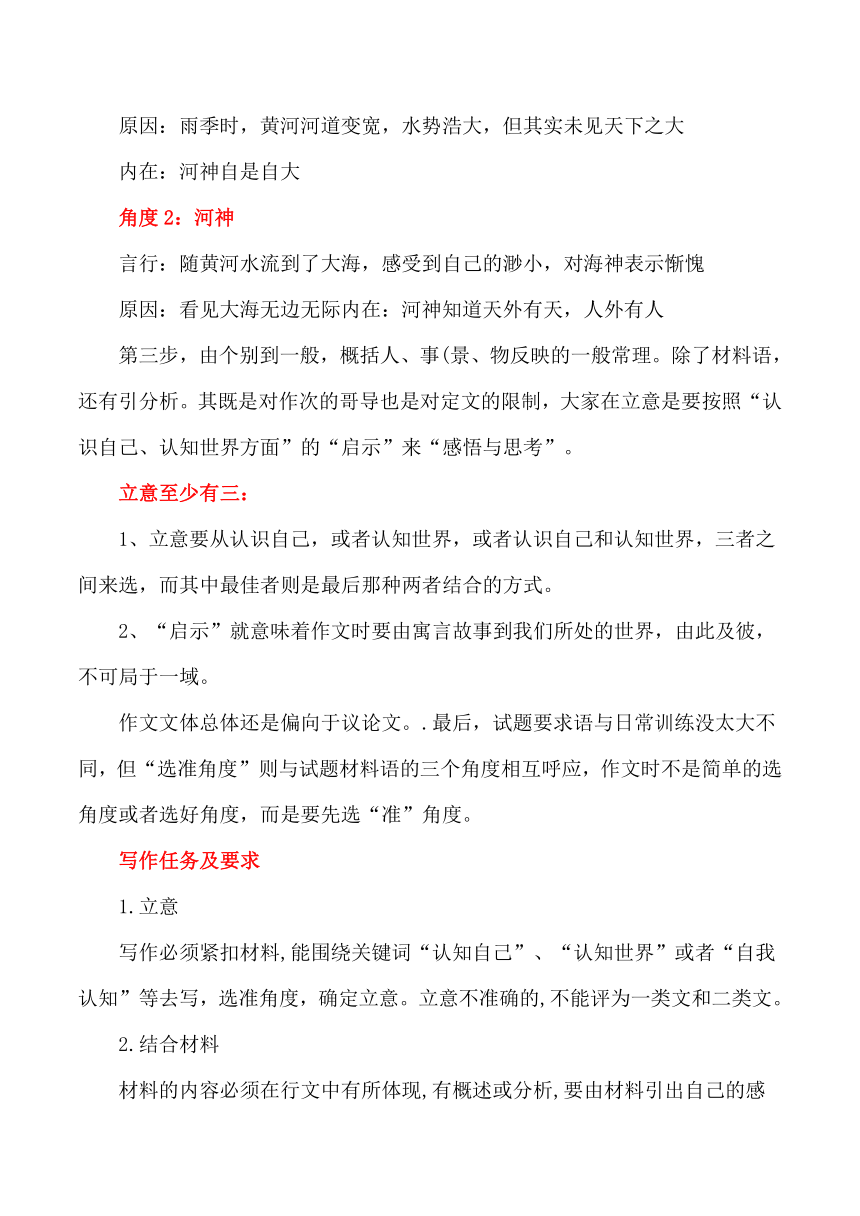 原因：雨季时，黄河河道变宽，水势浩大，但其实未见天下之大

内在：河神自是自大

角度 2：河神

言行：随黄河水流到了大海，感受到自己的渺小，对海神表示惭愧

原因：看见大海无边无际内在：河神知道天外有天，人外有人

第三步，由个别到一般，概括人、事(景、物反映的一般常理。除了材料语，还有引分析。其既是对作次的哥导也是对定文的限制，大家在立意是要按照“认识自己、认知世界方面”的“启示”来“感悟与思考”。

立意至少有三：

1、立意要从认识自己，或者认知世界，或者认识自己和认知世界，三者之间来选，而其中最佳者则是最后那种两者结合的方式。

2、“启示”就意味着作文时要由寓言故事到我们所处的世界，由此及彼，不可局于一域。

作文文体总体还是偏向于议论文。.最后，试题要求语与日常训练没太大不同，但“选准角度”则与试题材料语的三个角度相互呼应，作文时不是简单的选角度或者选好角度，而是要先选“准”角度。

写作任务及要求

1.立意

写作必须紧扣材料,能围绕关键词“认知自己”、“认知世界”或者“自我认知”等去写，选准角度，确定立意。立意不准确的,不能评为一类文和二类文。

2.结合材料

材料的内容必须在行文中有所体现,有概述或分析,要由材料引出自己的感